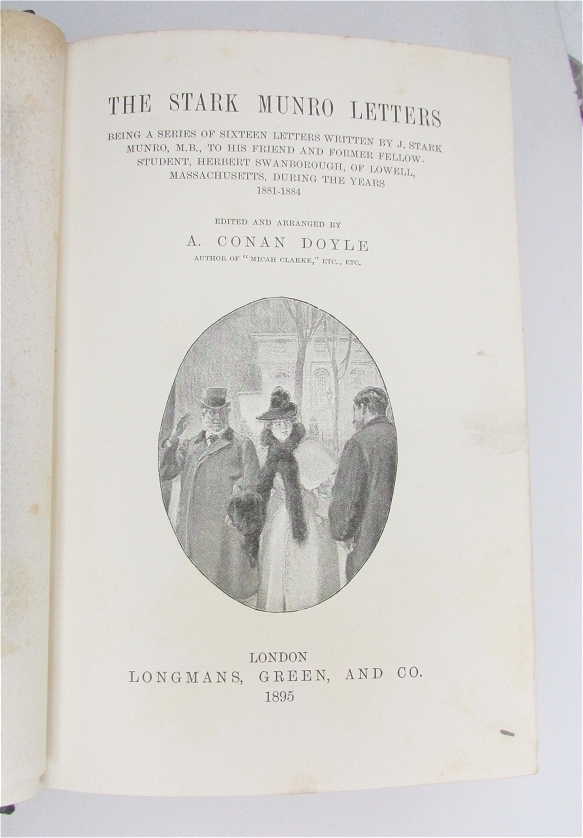 THE STARK MUNRO LETTERS

BEING A SERIES OF SIXTEEN LETTERS WRITTEN BY J. STARK MUNRO, M.B., TO HIS FRIEND AND FORMER FELLOW-STUDENT, HERBERT SWANBOROUGH, OF LOWELL, MASSACHUSETTS, DURING THE YEARS 1881-1884

EDITED AND ARRANGED BY

A. CONAN DOYLE

AUTHOR OF "MICAH CLARKE," ETC., ETC.

LONDON
LONGMANS, GREEN, AND CO.
1895